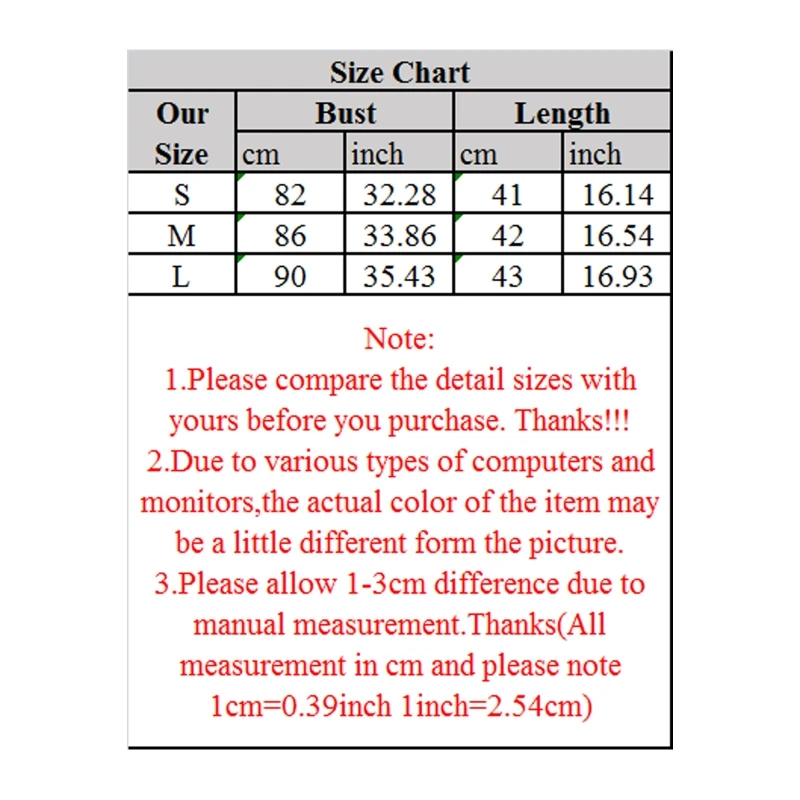 Size Chart

| Our Size | Bust cm | Bust inch | Length cm | Length inch |
|---|---|---|---|---|
| S | 82 | 32.28 | 41 | 16.14 |
| M | 86 | 33.86 | 42 | 16.54 |
| L | 90 | 35.43 | 43 | 16.93 |

Note:
1.Please compare the detail sizes with yours before you purchase. Thanks!!!
2.Due to various types of computers and monitors,the actual color of the item may be a little different form the picture.
3.Please allow 1-3cm difference due to manual measurement.Thanks(All measurement in cm and please note 1cm=0.39inch 1inch=2.54cm)